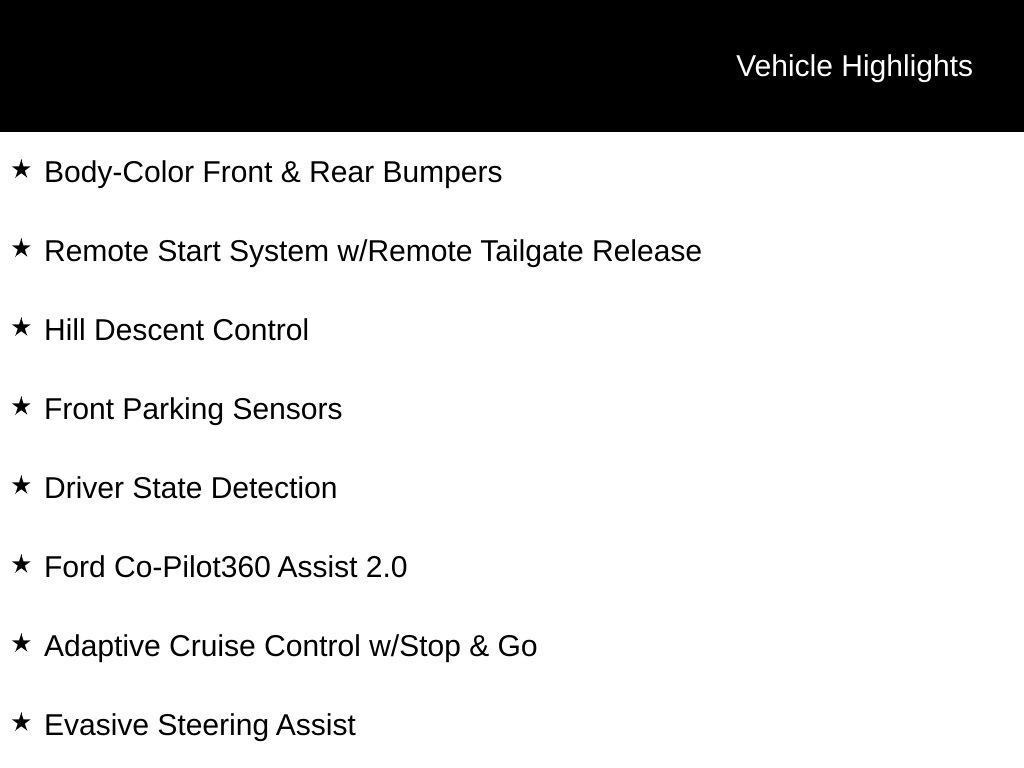 Vehicle Highlights

★ Body-Color Front & Rear Bumpers

★ Remote Start System w/Remote Tailgate Release

★ Hill Descent Control

★ Front Parking Sensors

★ Driver State Detection

★ Ford Co-Pilot360 Assist 2.0

★ Adaptive Cruise Control w/Stop & Go

★ Evasive Steering Assist